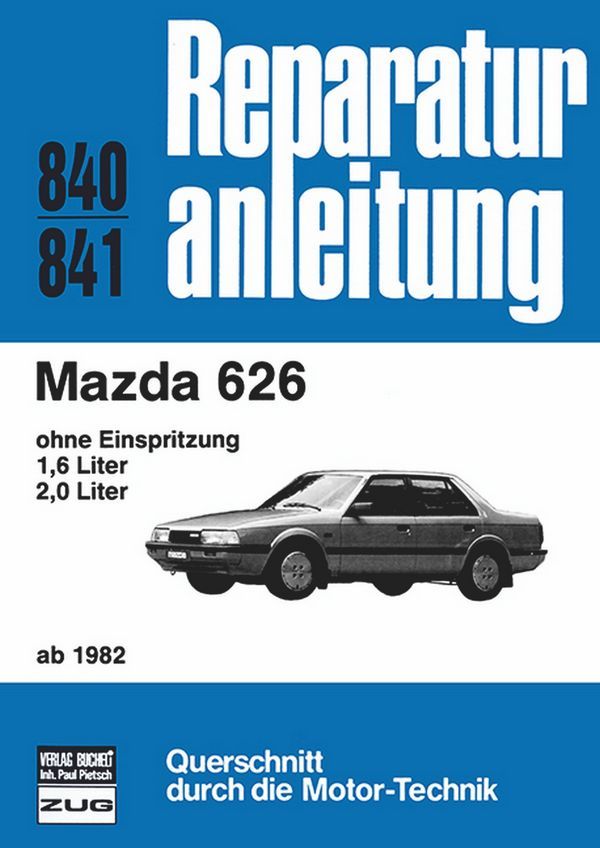 840
841

Reparatur
anleitung

Mazda 626

ohne Einspritzung
1,6 Liter
2,0 Liter

ab 1982

VERLAG BUCHELI
Inh. Paul Pietsch
ZUG

Querschnitt
durch die Motor-Technik